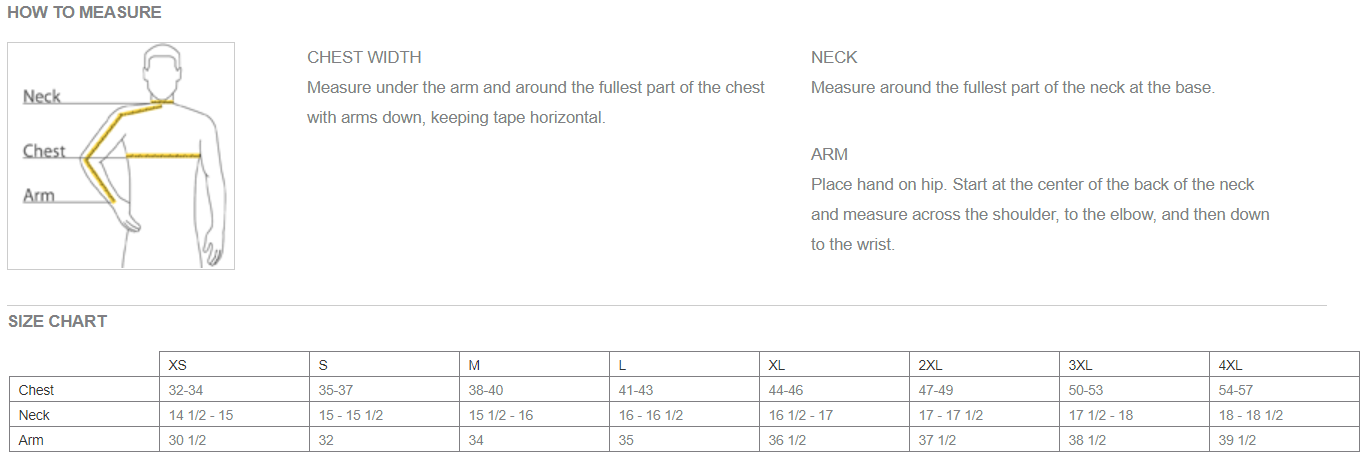 HOW TO MEASURE

Neck
Chest
Arm

CHEST WIDTH
Measure under the arm and around the fullest part of the chest with arms down, keeping tape horizontal.

NECK
Measure around the fullest part of the neck at the base.

ARM
Place hand on hip. Start at the center of the back of the neck and measure across the shoulder, to the elbow, and then down to the wrist.

SIZE CHART

| | XS | S | M | L | XL | 2XL | 3XL | 4XL |
|---|---|---|---|---|---|---|---|---|
| Chest | 32-34 | 35-37 | 38-40 | 41-43 | 44-46 | 47-49 | 50-53 | 54-57 |
| Neck | 14 1/2 - 15 | 15 - 15 1/2 | 15 1/2 - 16 | 16 - 16 1/2 | 16 1/2 - 17 | 17 - 17 1/2 | 17 1/2 - 18 | 18 - 18 1/2 |
| Arm | 30 1/2 | 32 | 34 | 35 | 36 1/2 | 37 1/2 | 38 1/2 | 39 1/2 |